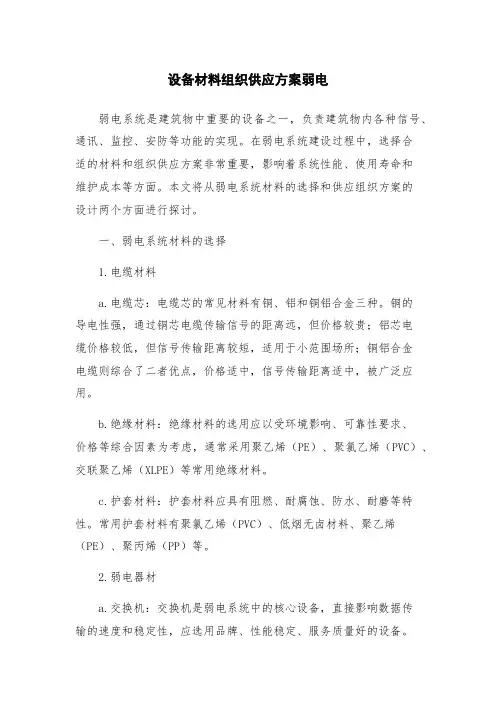 设备材料组织供应方案弱电

弱电系统是建筑物中重要的设备之一，负责建筑物内各种信号、通讯、监控、安防等功能的实现。在弱电系统建设过程中，选择合适的材料和组织供应方案非常重要，影响着系统性能、使用寿命和维护成本等方面。本文将从弱电系统材料的选择和供应组织方案的设计两个方面进行探讨。

一、弱电系统材料的选择

1.电缆材料

a.电缆芯：电缆芯的常见材料有铜、铝和铜铝合金三种。铜的导电性强，通过铜芯电缆传输信号的距离远，但价格较贵；铝芯电缆价格较低，但信号传输距离较短，适用于小范围场所；铜铝合金电缆则综合了二者优点，价格适中，信号传输距离适中，被广泛应用。

b.绝缘材料：绝缘材料的选用应以受环境影响、可靠性要求、价格等综合因素为考虑，通常采用聚乙烯（PE）、聚氯乙烯（PVC）、交联聚乙烯（XLPE）等常用绝缘材料。

c.护套材料：护套材料应具有阻燃、耐腐蚀、防水、耐磨等特性。常用护套材料有聚氯乙烯（PVC）、低烟无卤材料、聚乙烯（PE）、聚丙烯（PP）等。

2.弱电器材

a.交换机：交换机是弱电系统中的核心设备，直接影响数据传输的速度和稳定性，应选用品牌、性能稳定、服务质量好的设备。